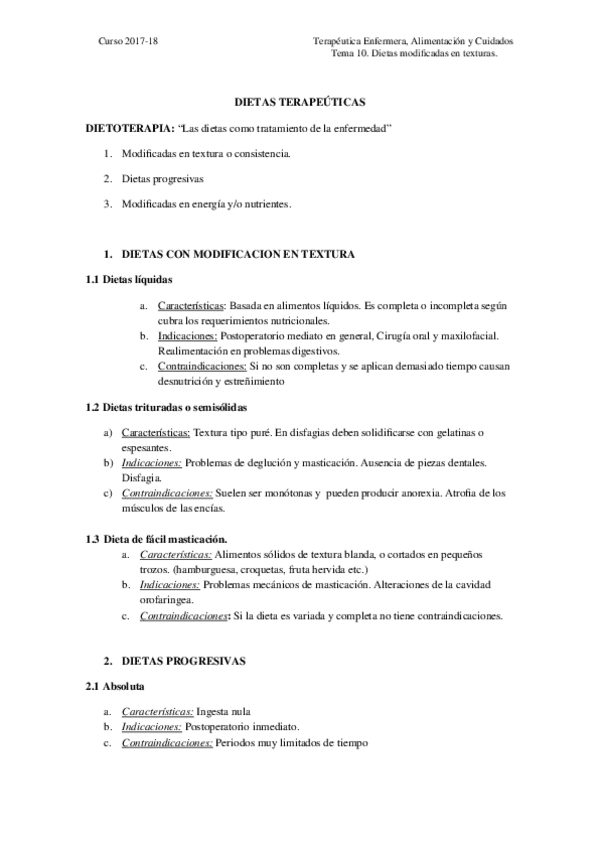 Curso 2017-18

Terapéutica Enfermera, Alimentación y Cuidados
Tema 10. Dietas modificadas en texturas.

DIETAS TERAPEÚTICAS

DIETOTERAPIA: "Las dietas como tratamiento de la enfermedad"

1. Modificadas en textura o consistencia.
2. Dietas progresivas
3. Modificadas en energía y/o nutrientes.

1. DIETAS CON MODIFICACION EN TEXTURA

1.1 Dietas líquidas

a. Características: Basada en alimentos líquidos. Es completa o incompleta según cubra los requerimientos nutricionales.
b. Indicaciones: Postoperatorio mediato en general, Cirugía oral y maxilofacial. Realimentación en problemas digestivos.
c. Contraindicaciones: Si no son completas y se aplican demasiado tiempo causan desnutrición y estreñimiento

1.2 Dietas trituradas o semisólidas

a) Características: Textura tipo puré. En disfagias deben solidificarse con gelatinas o espesantes.
b) Indicaciones: Problemas de deglución y masticación. Ausencia de piezas dentales. Disfagia.
c) Contraindicaciones: Suelen ser monótonas y pueden producir anorexia. Atrofia de los músculos de las encías.

1.3 Dieta de fácil masticación.
a. Características: Alimentos sólidos de textura blanda, o cortados en pequeños trozos. (hamburguesa, croquetas, fruta hervida etc.)
b. Indicaciones: Problemas mecánicos de masticación. Alteraciones de la cavidad orofaringea.
c. Contraindicaciones: Si la dieta es variada y completa no tiene contraindicaciones.

2. DIETAS PROGRESIVAS

2.1 Absoluta

a. Características: Ingesta nula
b. Indicaciones: Postoperatorio inmediato.
c. Contraindicaciones: Periodos muy limitados de tiempo